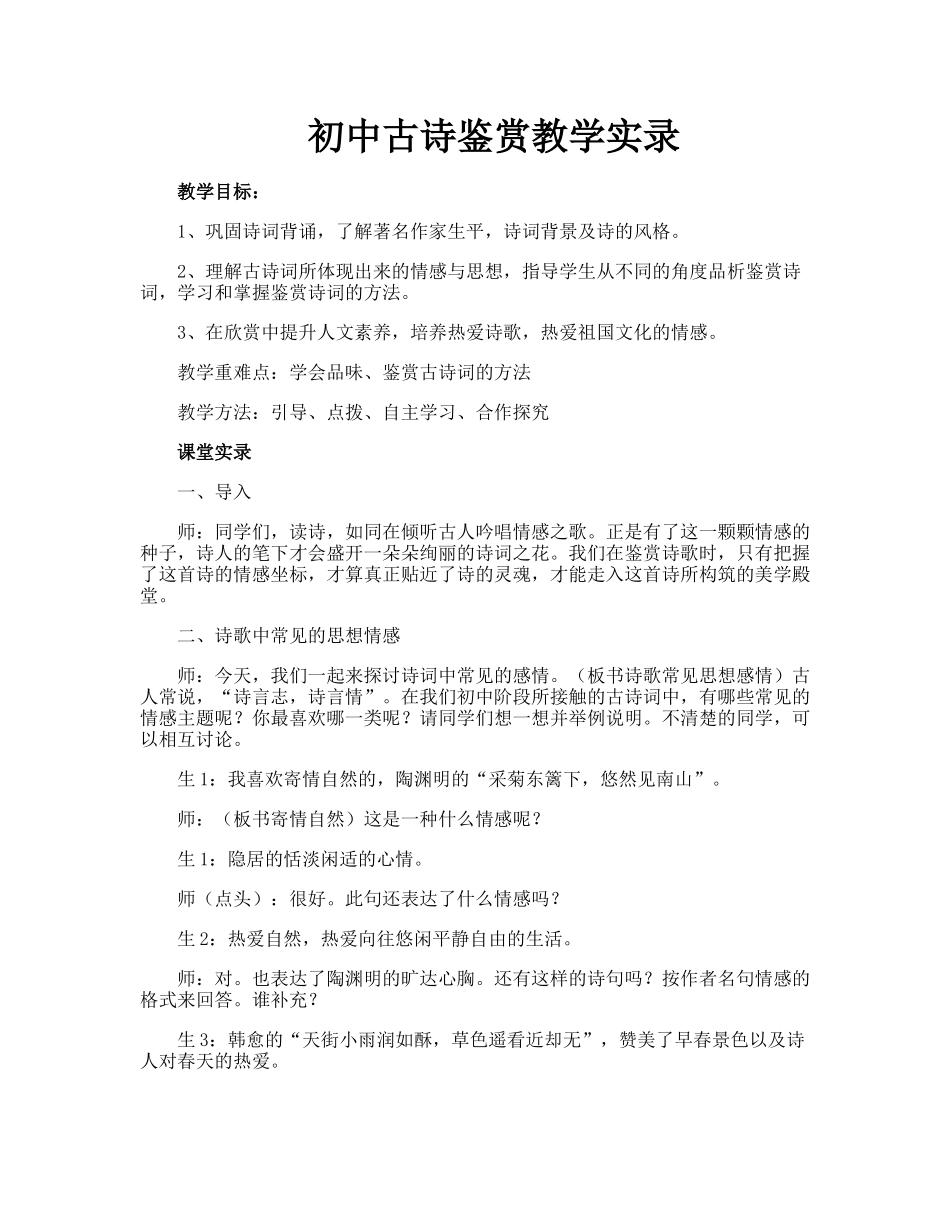 初中古诗鉴赏教学实录

教学目标：

1、巩固诗词背诵，了解著名作家生平，诗词背景及诗的风格。

2、理解古诗词所体现出来的情感与思想，指导学生从不同的角度品析鉴赏诗词，学习和掌握鉴赏诗词的方法。

3、在欣赏中提升人文素养，培养热爱诗歌，热爱祖国文化的情感。

教学重难点：学会品味、鉴赏古诗词的方法

教学方法：引导、点拨、自主学习、合作探究

课堂实录

一、导入

师：同学们，读诗，如同在倾听古人吟唱情感之歌。正是有了这一颗颗情感的种子，诗人的笔下才会盛开一朵朵绚丽的诗词之花。我们在鉴赏诗歌时，只有把握了这首诗的情感坐标，才算真正贴近了诗的灵魂，才能走入这首诗所构筑的美学殿堂。

二、诗歌中常见的思想情感

师：今天，我们一起来探讨诗词中常见的感情。（板书诗歌常见思想感情）古人常说，“诗言志，诗言情”。在我们初中阶段所接触的古诗词中，有哪些常见的情感主题呢？你最喜欢哪一类呢？请同学们想一想并举例说明。不清楚的同学，可以相互讨论。

生 1：我喜欢寄情自然的，陶渊明的“采菊东篱下，悠然见南山”。

师：（板书寄情自然）这是一种什么情感呢？

生 1：隐居的恬淡闲适的心情。

师（点头）：很好。此句还表达了什么情感吗？

生 2：热爱自然，热爱向往悠闲平静自由的生活。

师：对。也表达了陶渊明的旷达心胸。还有这样的诗句吗？按作者名句情感的格式来回答。谁补充？

生 3：韩愈的“天街小雨润如酥，草色遥看近却无”，赞美了早春景色以及诗人对春天的热爱。